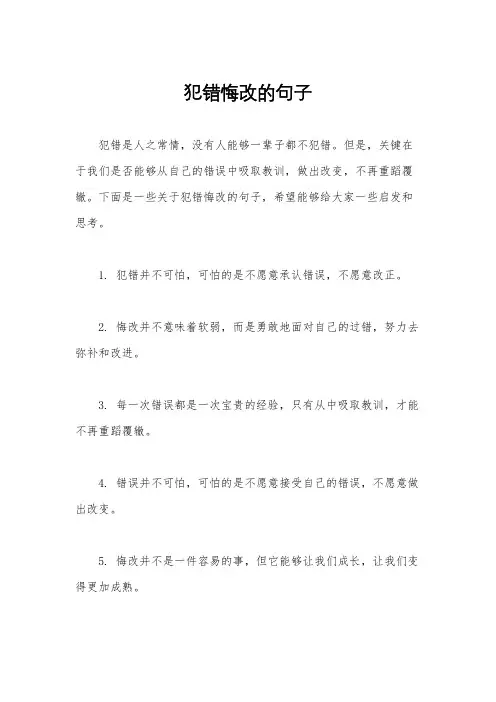 犯错悔改的句子

犯错是人之常情，没有人能够一辈子都不犯错。但是，关键在于我们是否能够从自己的错误中吸取教训，做出改变，不再重蹈覆辙。下面是一些关于犯错悔改的句子，希望能够给大家一些启发和思考。

1. 犯错并不可怕，可怕的是不愿意承认错误，不愿意改正。

2. 悔改并不意味着软弱，而是勇敢地面对自己的过错，努力去弥补和改进。

3. 每一次错误都是一次宝贵的经验，只有从中吸取教训，才能不再重蹈覆辙。

4. 错误并不可怕，可怕的是不愿意接受自己的错误，不愿意做出改变。

5. 悔改并不是一件容易的事，但它能够让我们成长，让我们变得更加成熟。